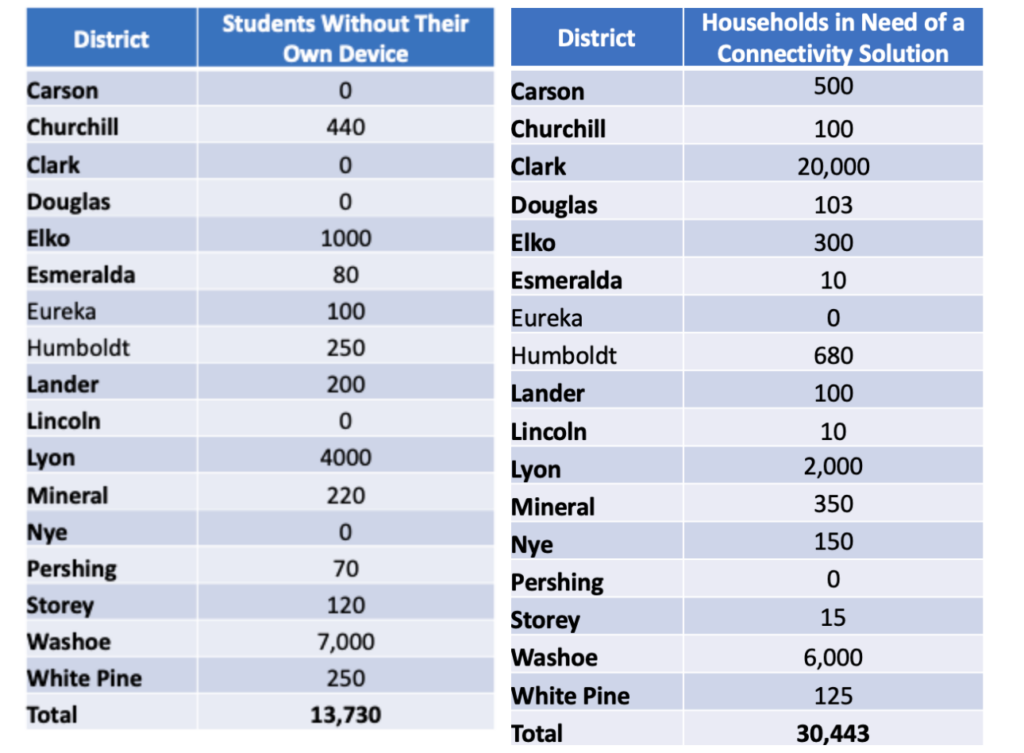 | District | Students Without Their Own Device |
|---|---|
| Carson | 0 |
| Churchill | 440 |
| Clark | 0 |
| Douglas | 0 |
| Elko | 1000 |
| Esmeralda | 80 |
| Eureka | 100 |
| Humboldt | 250 |
| Lander | 200 |
| Lincoln | 0 |
| Lyon | 4000 |
| Mineral | 220 |
| Nye | 0 |
| Pershing | 70 |
| Storey | 120 |
| Washoe | 7,000 |
| White Pine | 250 |
| Total | 13,730 |

| District | Households in Need of a Connectivity Solution |
|---|---|
| Carson | 500 |
| Churchill | 100 |
| Clark | 20,000 |
| Douglas | 103 |
| Elko | 300 |
| Esmeralda | 10 |
| Eureka | 0 |
| Humboldt | 680 |
| Lander | 100 |
| Lincoln | 10 |
| Lyon | 2,000 |
| Mineral | 350 |
| Nye | 150 |
| Pershing | 0 |
| Storey | 15 |
| Washoe | 6,000 |
| White Pine | 125 |
| Total | 30,443 |